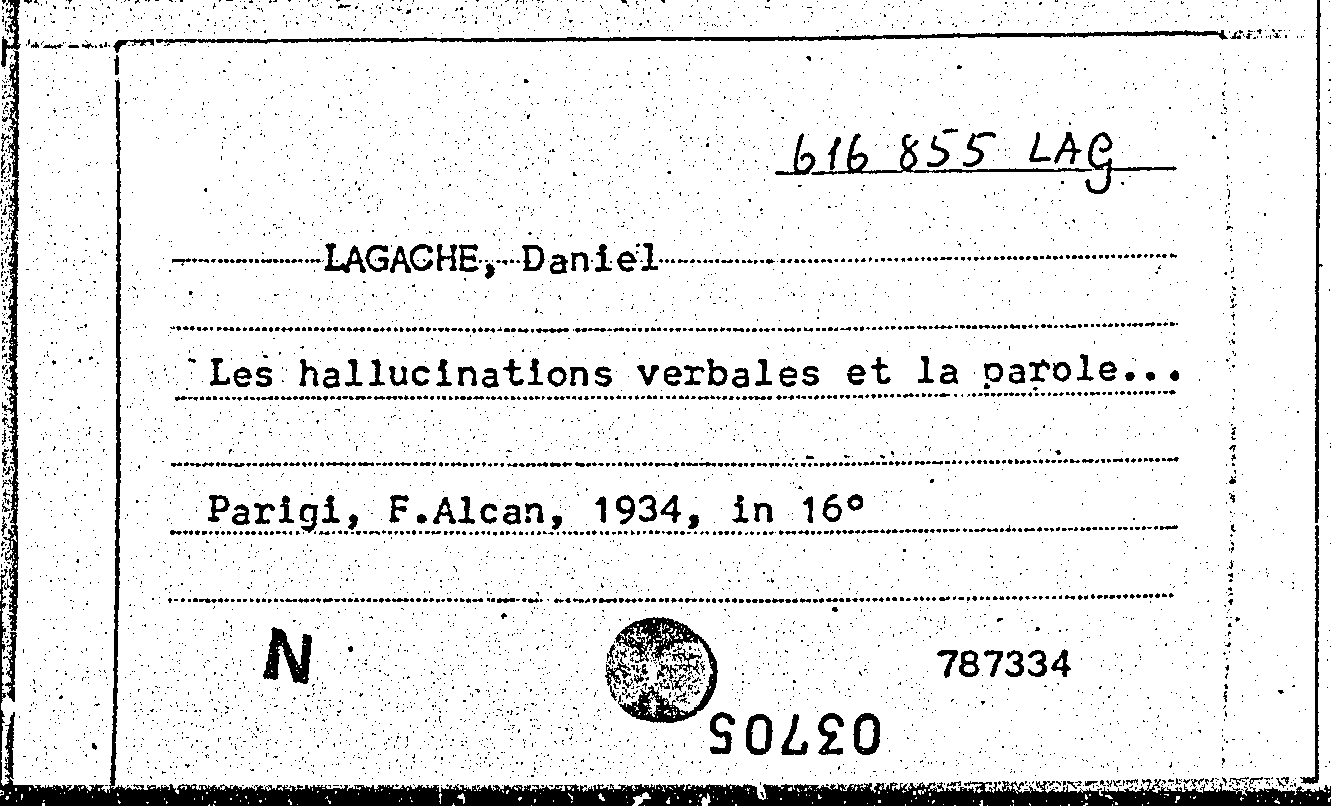 616 855 LAG

LAGACHE, Daniel

Les hallucinations verbales et la parole...

Parigi, F.Alcan, 1934, in 16°

N

787334

03705